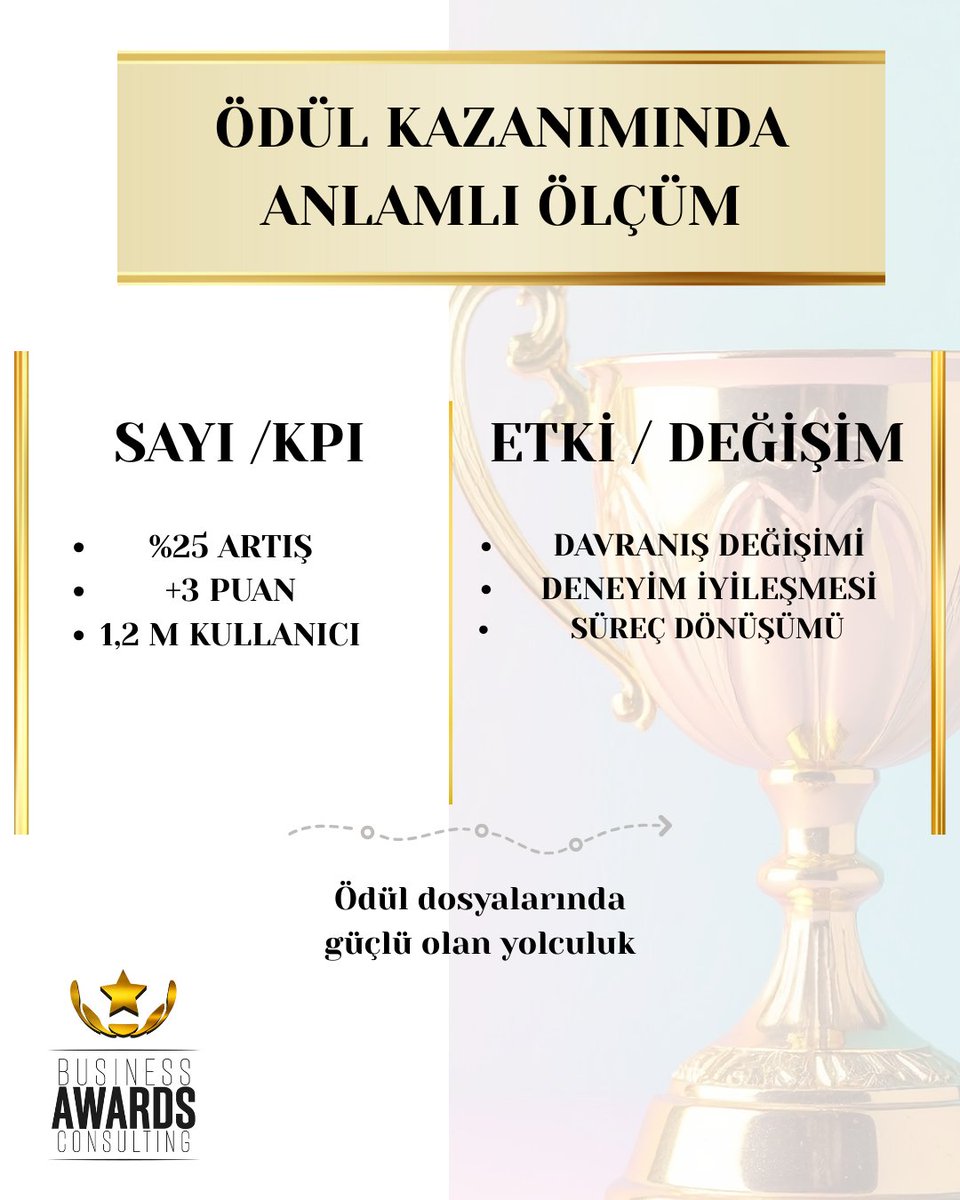 ÖDÜL KAZANIMINDA ANLAMLI ÖLÇÜM

SAYI /KPI

- %25 ARTIŞ
- +3 PUAN
- 1,2 M KULLANICI

ETKİ / DEĞİŞİM

- DAVRANIŞ DEĞİŞİMİ
- DENEYİM İYİLEŞMESİ
- SÜREÇ DÖNÜŞÜMÜ

Ödül dosyalarında güçlü olan yolculuk

BUSINESS AWARDS CONSULTING